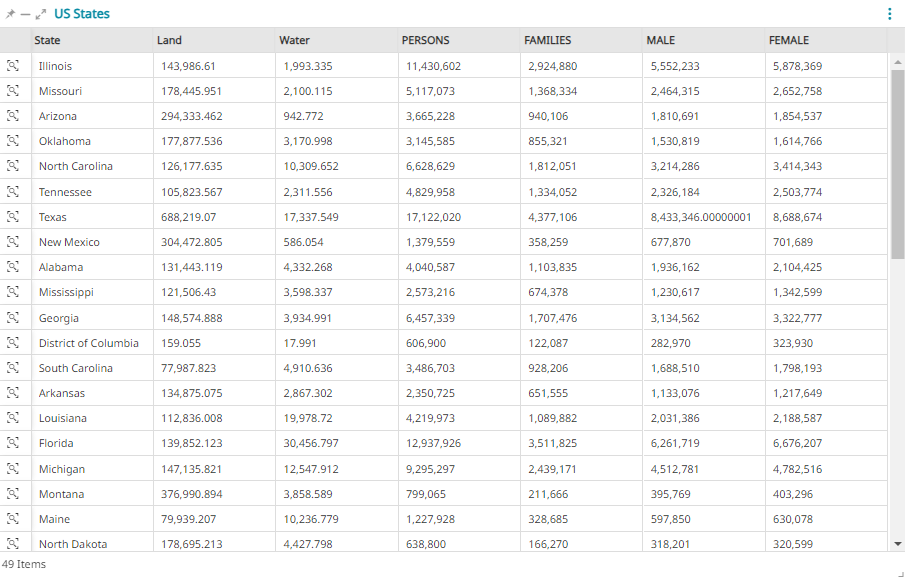 US States

| State | Land | Water | PERSONS | FAMILIES | MALE | FEMALE |
|---|---|---|---|---|---|---|
| Illinois | 143,986.61 | 1,993.335 | 11,430,602 | 2,924,880 | 5,552,233 | 5,878,369 |
| Missouri | 178,445.951 | 2,100.115 | 5,117,073 | 1,368,334 | 2,464,315 | 2,652,758 |
| Arizona | 294,333.462 | 942.772 | 3,665,228 | 940,106 | 1,810,691 | 1,854,537 |
| Oklahoma | 177,877.536 | 3,170.998 | 3,145,585 | 855,321 | 1,530,819 | 1,614,766 |
| North Carolina | 126,177.635 | 10,309.652 | 6,628,629 | 1,812,051 | 3,214,286 | 3,414,343 |
| Tennessee | 105,823.567 | 2,311.556 | 4,829,958 | 1,334,052 | 2,326,184 | 2,503,774 |
| Texas | 688,219.07 | 17,337.549 | 17,122,020 | 4,377,106 | 8,433,346.00000001 | 8,688,674 |
| New Mexico | 304,472.805 | 586.054 | 1,379,559 | 358,259 | 677,870 | 701,689 |
| Alabama | 131,443.119 | 4,332.268 | 4,040,587 | 1,103,835 | 1,936,162 | 2,104,425 |
| Mississippi | 121,506.43 | 3,598.337 | 2,573,216 | 674,378 | 1,230,617 | 1,342,599 |
| Georgia | 148,574.888 | 3,934.991 | 6,457,339 | 1,707,476 | 3,134,562 | 3,322,777 |
| District of Columbia | 159.055 | 17.991 | 606,900 | 122,087 | 282,970 | 323,930 |
| South Carolina | 77,987.823 | 4,910.636 | 3,486,703 | 928,206 | 1,688,510 | 1,798,193 |
| Arkansas | 134,875.075 | 2,867.302 | 2,350,725 | 651,555 | 1,133,076 | 1,217,649 |
| Louisiana | 112,836.008 | 19,978.72 | 4,219,973 | 1,089,882 | 2,031,386 | 2,188,587 |
| Florida | 139,852.123 | 30,456.797 | 12,937,926 | 3,511,825 | 6,261,719 | 6,676,207 |
| Michigan | 147,135.821 | 12,547.912 | 9,295,297 | 2,439,171 | 4,512,781 | 4,782,516 |
| Montana | 376,990.894 | 3,858.589 | 799,065 | 211,666 | 395,769 | 403,296 |
| Maine | 79,939.207 | 10,236.779 | 1,227,928 | 328,685 | 597,850 | 630,078 |
| North Dakota | 178,695.213 | 4,427.798 | 638,800 | 166,270 | 318,201 | 320,599 |

49 Items